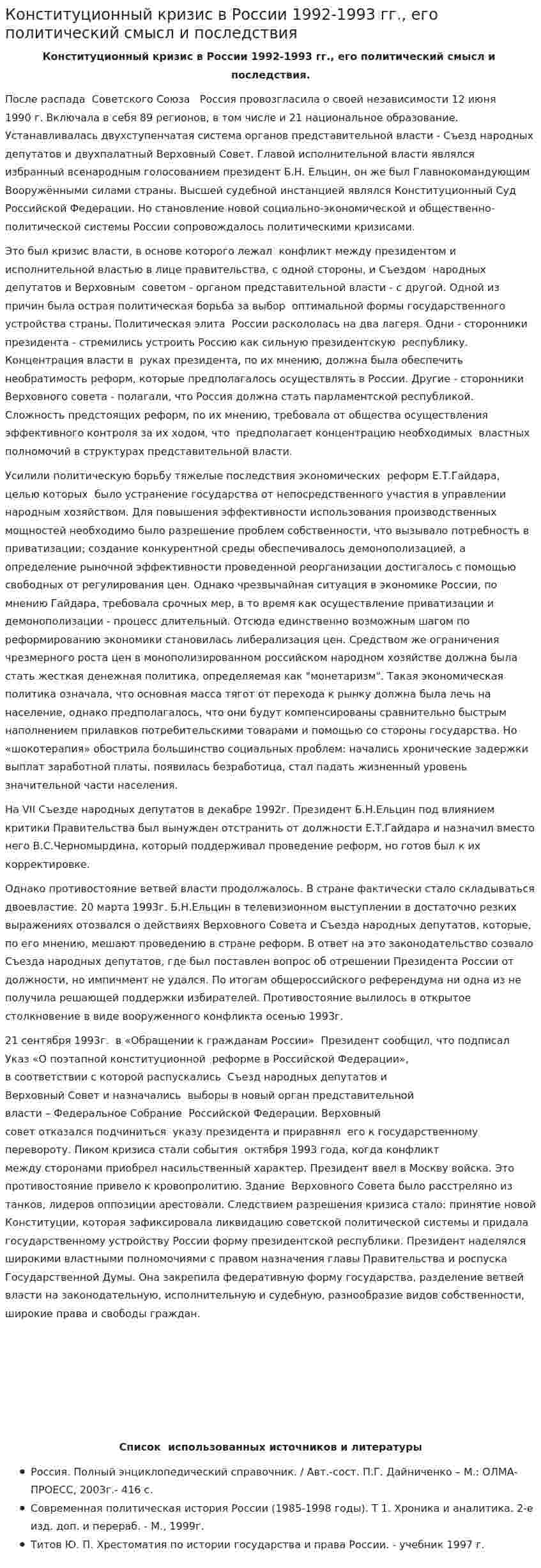 Конституционный кризис в России 1992-1993 гг., его политический смысл и последствия

Конституционный кризис в России 1992-1993 гг., его политический смысл и последствия.

После распада Советского Союза Россия провозгласила о своей независимости 12 июня 1990 г. Включала в себя 89 регионов, в том числе и 21 национальное образование. Устанавливалась двухступенчатая система органов представительной власти - Съезд народных депутатов и двухпалатный Верховный Совет. Главой исполнительной власти являлся избранный всенародным голосованием президент Б.Н. Ельцин, он же был Главнокомандующим Вооружёнными силами страны. Высшей судебной инстанцией являлся Конституционный Суд Российской Федерации. Но становление новой социально-экономической и общественно-политической системы России сопровождалось политическими кризисами.

Это был кризис власти, в основе которого лежал конфликт между президентом и исполнительной властью в лице правительства, с одной стороны, и Съездом народных депутатов и Верховным советом - органом представительной власти - с другой. Одной из причин была острая политическая борьба за выбор оптимальной формы государственного устройства страны. Политическая элита России раскололась на два лагеря. Одни - сторонники президента - стремились устроить Россию как сильную президентскую республику. Концентрация власти в руках президента, по их мнению, должна была обеспечить необратимость реформ, которые предполагалось осуществлять в России. Другие - сторонники Верховного совета - полагали, что Россия должна стать парламентской республикой. Сложность предстоящих реформ, по их мнению, требовала от общества осуществления эффективного контроля за их ходом, что предполагает концентрацию необходимых властных полномочий в структурах представительной власти.

Усилили политическую борьбу тяжелые последствия экономических реформ Е.Т.Гайдара, целью которых было устранение государства от непосредственного участия в управлении народным хозяйством. Для повышения эффективности использования производственных мощностей необходимо было разрешение проблем собственности, что вызывало потребность в приватизации; создание конкурентной среды обеспечивалось демонополизацией, а определение рыночной эффективности проведенной реорганизации достигалось с помощью свободных от регулирования цен. Однако чрезвычайная ситуация в экономике России, по мнению Гайдара, требовала срочных мер, в то время как осуществление приватизации и демонополизации - процесс длительный. Отсюда единственно возможным шагом по реформированию экономики становилась либерализация цен. Средством же ограничения чрезмерного роста цен в монополизированном российском народном хозяйстве должна была стать жесткая денежная политика, определяемая как "монетаризм". Такая экономическая политика означала, что основная масса тягот от перехода к рынку должна была лечь на население, однако предполагалось, что они будут компенсированы сравнительно быстрым наполнением прилавков потребительскими товарами и помощью со стороны государства. Но «шокотерапия» обострила большинство социальных проблем: начались хронические задержки выплат заработной платы, появилась безработица, стал падать жизненный уровень значительной части населения.

На VII Съезде народных депутатов в декабре 1992г. Президент Б.Н.Ельцин под влиянием критики Правительства был вынужден отстранить от должности Е.Т.Гайдара и назначил вместо него В.С.Черномырдина, который поддерживал проведение реформ, но готов был к их корректировке.

Однако противостояние ветвей власти продолжалось. В стране фактически стало складываться двоевластие. 20 марта 1993г. Б.Н.Ельцин в телевизионном выступлении в достаточно резких выражениях отозвался о действиях Верховного Совета и Съезда народных депутатов, которые, по его мнению, мешают проведению в стране реформ. В ответ на это законодательство созвало Съезда народных депутатов, где был поставлен вопрос об отрешении Президента России от должности, но импичмент не удался. По итогам общероссийского референдума ни одна из не получила решающей поддержки избирателей. Противостояние вылилось в открытое столкновение в виде вооруженного конфликта осенью 1993г.

21 сентября 1993г. в «Обращении к гражданам России» Президент сообщил, что подписал Указ «О поэтапной конституционной реформе в Российской Федерации», в соответствии с которой распускались Съезд народных депутатов и Верховный Совет и назначались выборы в новый орган представительной власти – Федеральное Собрание Российской Федерации. Верховный совет отказался подчиниться указу президента и приравнял его к государственному перевороту. Пиком кризиса стали события октября 1993 года, когда конфликт между сторонами приобрел насильственный характер. Президент ввел в Москву войска. Это противостояние привело к кровопролитию. Здание Верховного Совета было расстреляно из танков, лидеров оппозиции арестовали. Следствием разрешения кризиса стало: принятие новой Конституции, которая зафиксировала ликвидацию советской политической системы и придала государственному устройству России форму президентской республики. Президент наделялся широкими властными полномочиями с правом назначения главы Правительства и роспуска Государственной Думы. Она закрепила федеративную форму государства, разделение ветвей власти на законодательную, исполнительную и судебную, разнообразие видов собственности, широкие права и свободы граждан.

Список использованных источников и литературы

• Россия. Полный энциклопедический справочник. / Авт.-сост. П.Г. Дайниченко – М.: ОЛМА-ПРОЕСС, 2003г.- 416 с.
• Современная политическая история России (1985-1998 годы). Т 1. Хроника и аналитика. 2-е изд. доп. и перераб. - М., 1999г.
• Титов Ю. П. Хрестоматия по истории государства и права России. - учебник 1997 г.